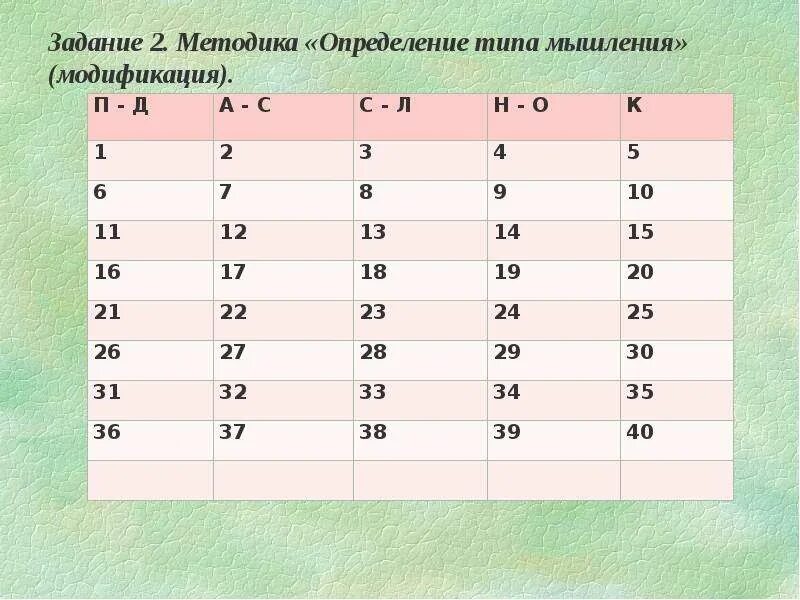 Задание 2. Методика «Определение типа мышления» (модификация).

| П - Д | А - С | С - Л | Н - О | К |
|---|---|---|---|---|
| 1 | 2 | 3 | 4 | 5 |
| 6 | 7 | 8 | 9 | 10 |
| 11 | 12 | 13 | 14 | 15 |
| 16 | 17 | 18 | 19 | 20 |
| 21 | 22 | 23 | 24 | 25 |
| 26 | 27 | 28 | 29 | 30 |
| 31 | 32 | 33 | 34 | 35 |
| 36 | 37 | 38 | 39 | 40 |
| | | | | |